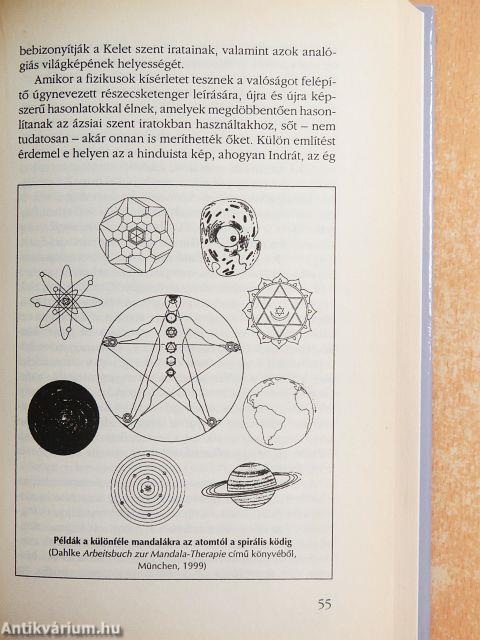 bebizonyítják a Kelet szent iratainak, valamint azok analógiás világképének helyességét.

Amikor a fizikusok kísérletet tesznek a valóságot felépítő úgynevezett részecsketenger leírására, újra és újra képszerű hasonlatokkal élnek, amelyek megdöbbentően hasonlítanak az ázsiai szent iratokban használtakhoz, sőt – nem tudatosan – akár onnan is meríthették őket. Külön említést érdemel e helyen az a hinduista kép, ahogyan Indrát, az ég

Példák a különféle mandalákra az atomtól a spirális ködig
(Dahlke Arbeitsbuch zur Mandala-Therapie című könyvéből, München, 1999)

55

Antikvárium.hu